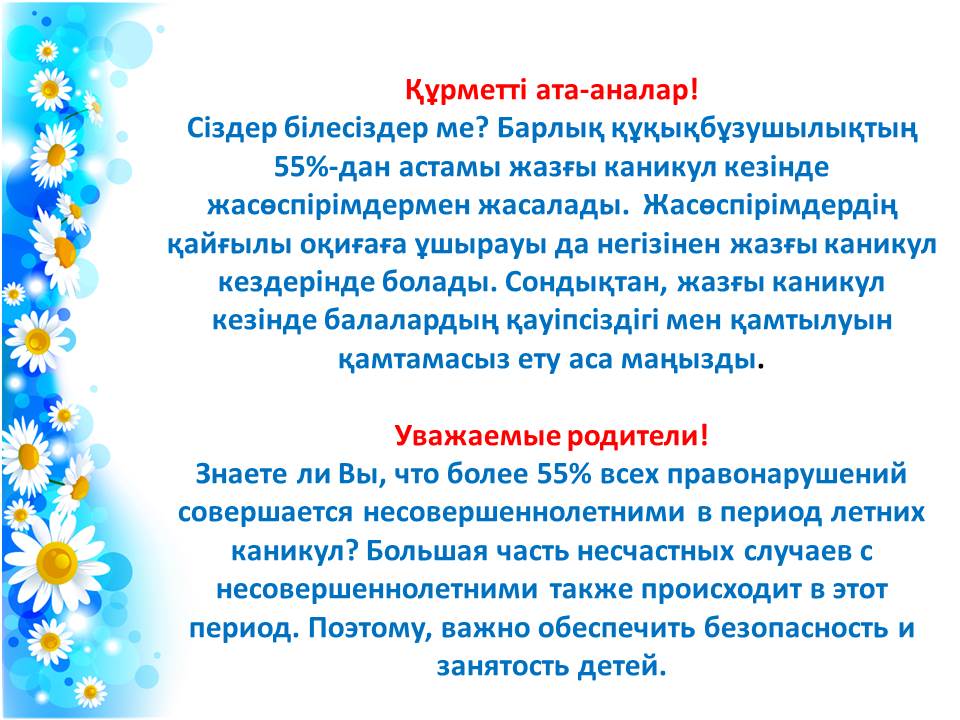 Құрметті ата-аналар!
Сіздер білесіздер ме? Барлық құқықбұзушылықтың 55%-дан астамы жазғы каникул кезінде жасөспірімдермен жасалады. Жасөспірімдердің қайғылы оқиғаға ұшырауы да негізінен жазғы каникул кездерінде болады. Сондықтан, жазғы каникул кезінде балалардың қауіпсіздігі мен қамтылуын қамтамасыз ету аса маңызды.

Уважаемые родители!
Знаете ли Вы, что более 55% всех правонарушений совершается несовершеннолетними в период летних каникул? Большая часть несчастных случаев с несовершеннолетними также происходит в этот период. Поэтому, важно обеспечить безопасность и занятость детей.